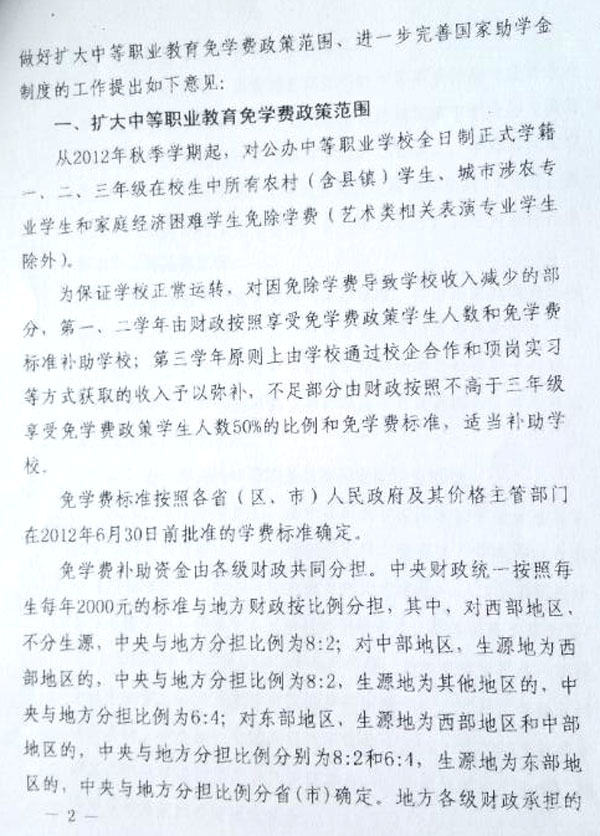 做好扩大中等职业教育免学费政策范围、进一步完善国家助学金制度的工作提出如下意见：

一、扩大中等职业教育免学费政策范围

从2012年秋季学期起，对公办中等职业学校全日制正式学籍一、二、三年级在校生中所有农村（含县镇）学生、城市涉农专业学生和家庭经济困难学生免除学费（艺术类相关表演专业学生除外）。

为保证学校正常运转，对因免除学费导致学校收入减少的部分，第一、二学年由财政按照享受免学费政策学生人数和免学费标准补助学校；第三学年原则上由学校通过校企合作和顶岗实习等方式获取的收入予以弥补，不足部分由财政按照不高于三年级享受免学费政策学生人数50%的比例和免学费标准，适当补助学校。

免学费标准按照各省（区、市）人民政府及其价格主管部门在2012年6月30日前批准的学费标准确定。

免学费补助资金由各级财政共同分担。中央财政统一按照每生每年2000元的标准与地方财政按比例分担，其中，对西部地区，不分生源，中央与地方分担比例为8:2；对中部地区，生源地为西部地区的，中央与地方分担比例为8:2，生源地为其他地区的，中央与地方分担比例为6:4；对东部地区，生源地为西部地区和中部地区的，中央与地方分担比例分别为8:2和6:4，生源地为东部地区的，中央与地方分担比例分省（市）确定。地方各级财政承担的

— 2 —